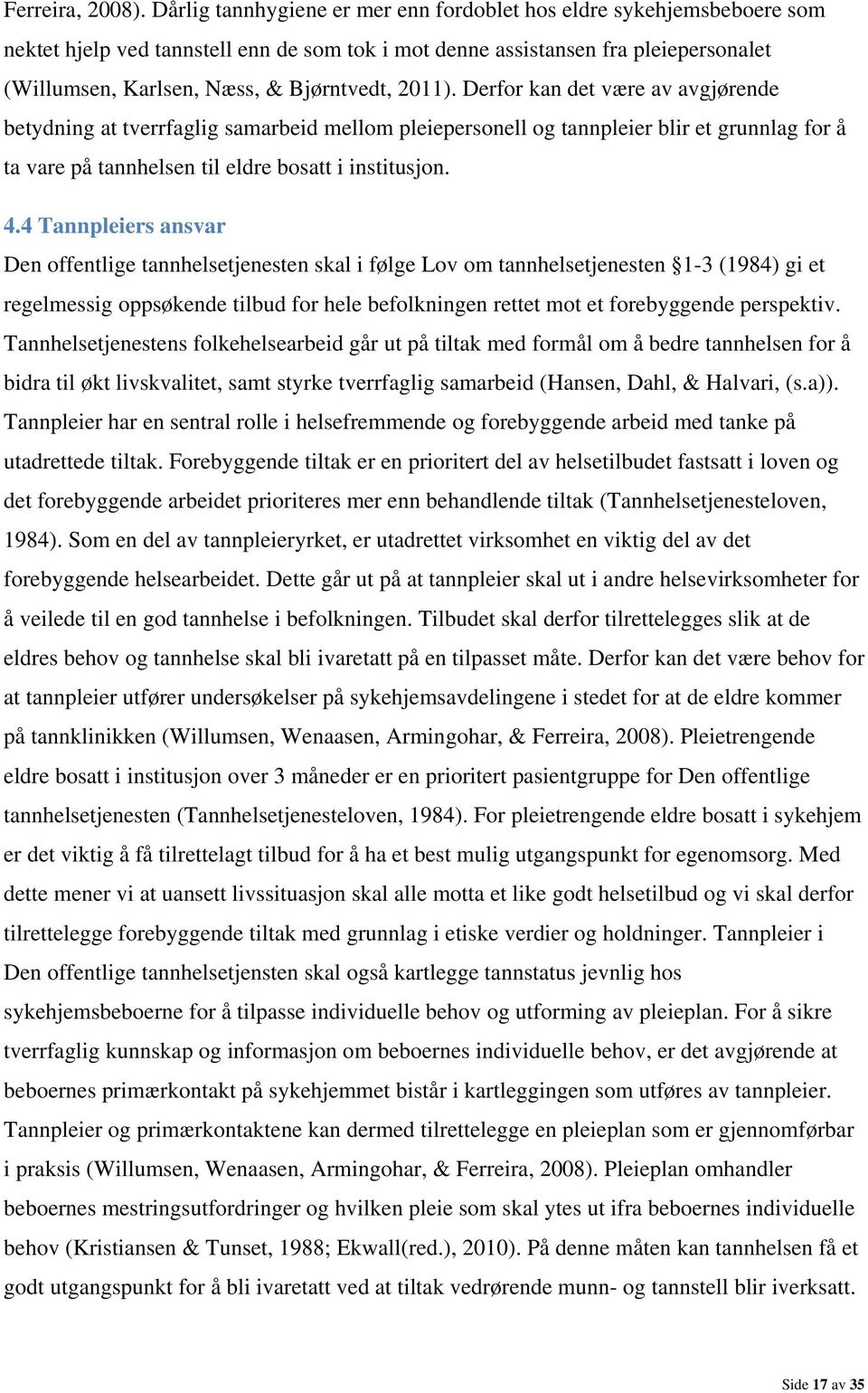 Ferreira, 2008). Dårlig tannhygiene er mer enn fordoblet hos eldre sykehjemsbeboere som nektet hjelp ved tannstell enn de som tok i mot denne assistansen fra pleiepersonalet (Willumsen, Karlsen, Næss, & Bjørntvedt, 2011). Derfor kan det være av avgjørende betydning at tverrfaglig samarbeid mellom pleiepersonell og tannpleier blir et grunnlag for å ta vare på tannhelsen til eldre bosatt i institusjon.

4.4 Tannpleiers ansvar

Den offentlige tannhelsetjenesten skal i følge Lov om tannhelsetjenesten 1-3 (1984) gi et regelmessig oppsøkende tilbud for hele befolkningen rettet mot et forebyggende perspektiv. Tannhelsetjenestens folkehelsearbeid går ut på tiltak med formål om å bedre tannhelsen for å bidra til økt livskvalitet, samt styrke tverrfaglig samarbeid (Hansen, Dahl, & Halvari, (s.a)). Tannpleier har en sentral rolle i helsefremmende og forebyggende arbeid med tanke på utadrettede tiltak. Forebyggende tiltak er en prioritert del av helsetilbudet fastsatt i loven og det forebyggende arbeidet prioriteres mer enn behandlende tiltak (Tannhelsetjenesteloven, 1984). Som en del av tannpleieryrket, er utadrettet virksomhet en viktig del av det forebyggende helsearbeidet. Dette går ut på at tannpleier skal ut i andre helsevirksomheter for å veilede til en god tannhelse i befolkningen. Tilbudet skal derfor tilrettelegges slik at de eldres behov og tannhelse skal bli ivaretatt på en tilpasset måte. Derfor kan det være behov for at tannpleier utfører undersøkelser på sykehjemsavdelingene i stedet for at de eldre kommer på tannklinikken (Willumsen, Wenaasen, Armingohar, & Ferreira, 2008). Pleietrengende eldre bosatt i institusjon over 3 måneder er en prioritert pasientgruppe for Den offentlige tannhelsetjenesten (Tannhelsetjenesteloven, 1984). For pleietrengende eldre bosatt i sykehjem er det viktig å få tilrettelagt tilbud for å ha et best mulig utgangspunkt for egenomsorg. Med dette mener vi at uansett livssituasjon skal alle motta et like godt helsetilbud og vi skal derfor tilrettelegge forebyggende tiltak med grunnlag i etiske verdier og holdninger. Tannpleier i Den offentlige tannhelsetjensten skal også kartlegge tannstatus jevnlig hos sykehjemsbeboerne for å tilpasse individuelle behov og utforming av pleieplan. For å sikre tverrfaglig kunnskap og informasjon om beboernes individuelle behov, er det avgjørende at beboernes primærkontakt på sykehjemmet bistår i kartleggingen som utføres av tannpleier. Tannpleier og primærkontaktene kan dermed tilrettelegge en pleieplan som er gjennomførbar i praksis (Willumsen, Wenaasen, Armingohar, & Ferreira, 2008). Pleieplan omhandler beboernes mestringsutfordringer og hvilken pleie som skal ytes ut ifra beboernes individuelle behov (Kristiansen & Tunset, 1988; Ekwall(red.), 2010). På denne måten kan tannhelsen få et godt utgangspunkt for å bli ivaretatt ved at tiltak vedrørende munn- og tannstell blir iverksatt.

Side 17 av 35